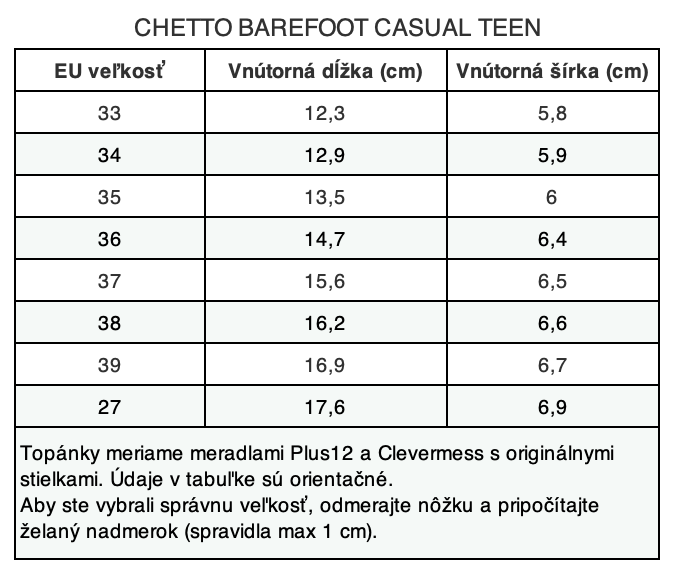 CHETTO BAREFOOT CASUAL TEEN

| EU veľkosť | Vnútorná dĺžka (cm) | Vnútorná šírka (cm) |
|---|---|---|
| 33 | 12,3 | 5,8 |
| 34 | 12,9 | 5,9 |
| 35 | 13,5 | 6 |
| 36 | 14,7 | 6,4 |
| 37 | 15,6 | 6,5 |
| 38 | 16,2 | 6,6 |
| 39 | 16,9 | 6,7 |
| 27 | 17,6 | 6,9 |

Topánky meriame meradlami Plus12 a Clevermess s originálnymi stielkami. Údaje v tabuľke sú orientačné.
Aby ste vybrali správnu veľkosť, odmerajte nôžku a pripočítajte želaný nadmerok (spravidla max 1 cm).